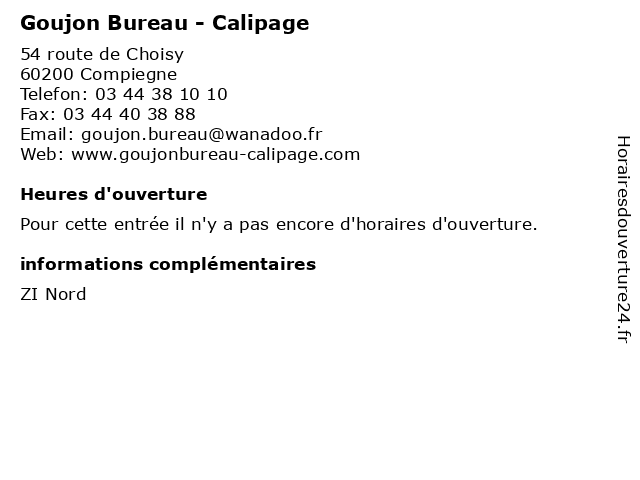 Goujon Bureau - Calipage

54 route de Choisy
60200 Compiegne
Telefon: 03 44 38 10 10
Fax: 03 44 40 38 88
Email: goujon.bureau@wanadoo.fr
Web: www.goujonbureau-calipage.com

Heures d'ouverture

Pour cette entrée il n'y a pas encore d'horaires d'ouverture.

informations complémentaires

ZI Nord

Horairesdouverture24.fr